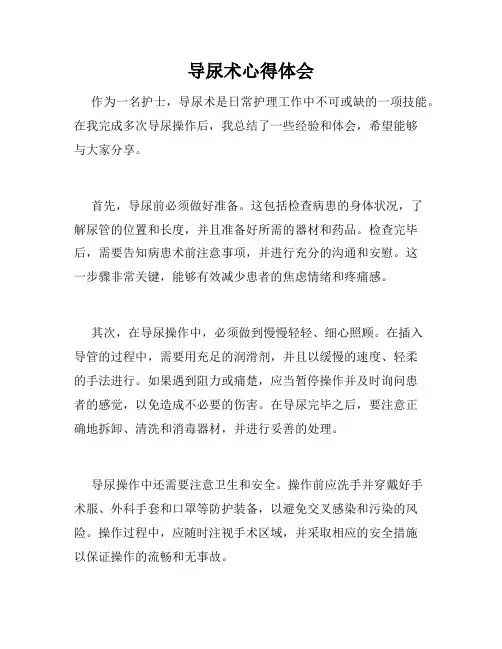 导尿术心得体会

作为一名护士，导尿术是日常护理工作中不可或缺的一项技能。在我完成多次导尿操作后，我总结了一些经验和体会，希望能够与大家分享。

首先，导尿前必须做好准备。这包括检查病患的身体状况，了解尿管的位置和长度，并且准备好所需的器材和药品。检查完毕后，需要告知病患术前注意事项，并进行充分的沟通和安慰。这一步骤非常关键，能够有效减少患者的焦虑情绪和疼痛感。

其次，在导尿操作中，必须做到慢慢轻轻、细心照顾。在插入导管的过程中，需要用充足的润滑剂，并且以缓慢的速度、轻柔的手法进行。如果遇到阻力或痛楚，应当暂停操作并及时询问患者的感觉，以免造成不必要的伤害。在导尿完毕之后，要注意正确地拆卸、清洗和消毒器材，并进行妥善的处理。

导尿操作中还需要注意卫生和安全。操作前应洗手并穿戴好手术服、外科手套和口罩等防护装备，以避免交叉感染和污染的风险。操作过程中，应随时注视手术区域，并采取相应的安全措施以保证操作的流畅和无事故。